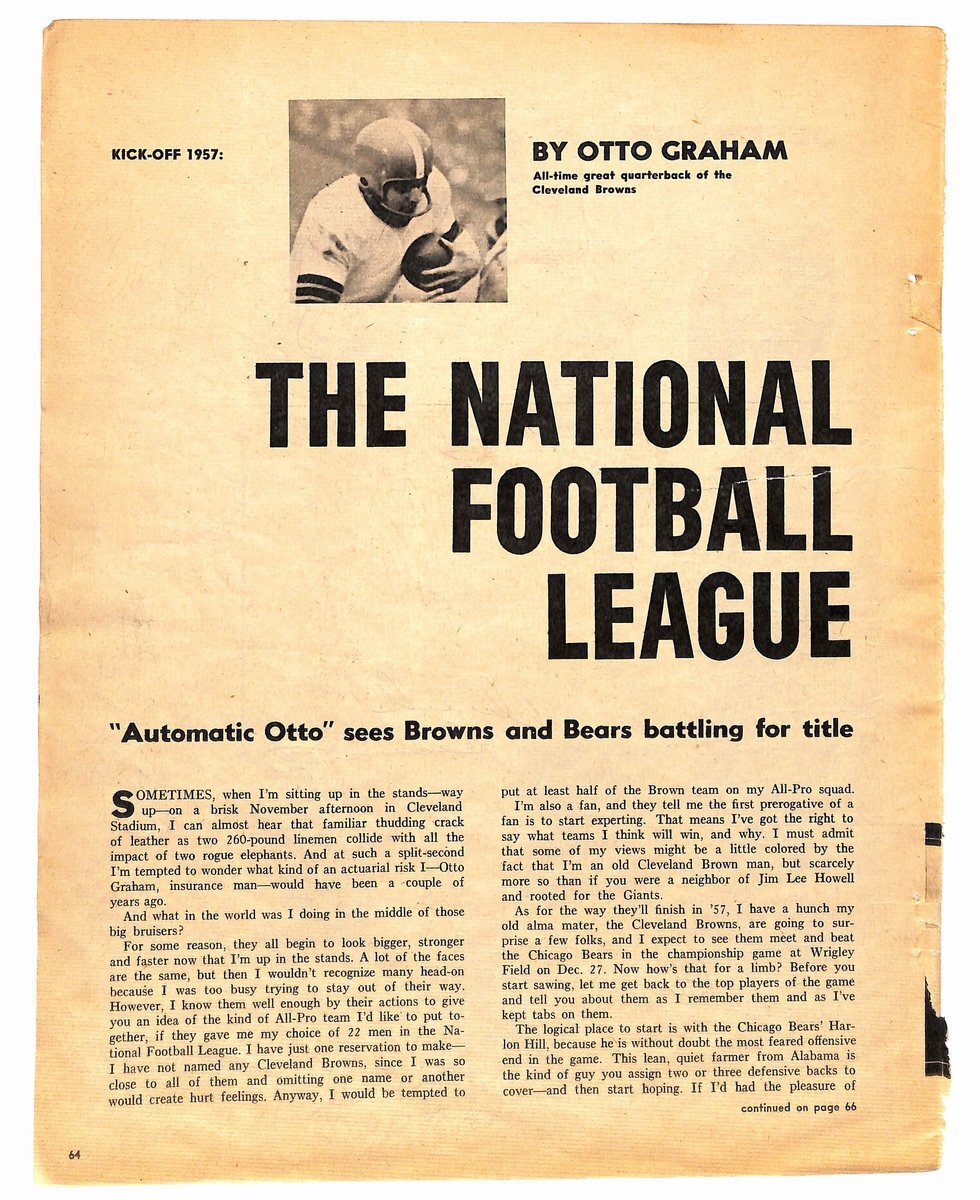 KICK-OFF 1957:

BY OTTO GRAHAM

All-time great quarterback of the Cleveland Browns

THE NATIONAL FOOTBALL LEAGUE

"Automatic Otto" sees Browns and Bears battling for title

SOMETIMES, when I'm sitting up in the stands—way up—on a brisk November afternoon in Cleveland Stadium, I can almost hear that familiar thudding crack of leather as two 260-pound linemen collide with all the impact of two rogue elephants. And at such a split-second I'm tempted to wonder what kind of an actuarial risk I—Otto Graham, insurance man—would have been a couple of years ago.

And what in the world was I doing in the middle of those big bruisers?

For some reason, they all begin to look bigger, stronger and faster now that I'm up in the stands. A lot of the faces are the same, but then I wouldn't recognize many head-on because I was too busy trying to stay out of their way. However, I know them well enough by their actions to give you an idea of the kind of All-Pro team I'd like to put together, if they gave me my choice of 22 men in the National Football League. I have just one reservation to make—I have not named any Cleveland Browns, since I was so close to all of them and omitting one name or another would create hurt feelings. Anyway, I would be tempted to put at least half of the Brown team on my All-Pro squad.

I'm also a fan, and they tell me the first prerogative of a fan is to start experting. That means I've got the right to say what teams I think will win, and why. I must admit that some of my views might be a little colored by the fact that I'm an old Cleveland Brown man, but scarcely more so than if you were a neighbor of Jim Lee Howell and rooted for the Giants.

As for the way they'll finish in '57, I have a hunch my old alma mater, the Cleveland Browns, are going to surprise a few folks, and I expect to see them meet and beat the Chicago Bears in the championship game at Wrigley Field on Dec. 27. Now how's that for a limb? Before you start sawing, let me get back to the top players of the game and tell you about them as I remember them and as I've kept tabs on them.

The logical place to start is with the Chicago Bears' Harlon Hill, because he is without doubt the most feared offensive end in the game. This lean, quiet farmer from Alabama is the kind of guy you assign two or three defensive backs to cover—and then start hoping. If I'd had the pleasure of

continued on page 66

64